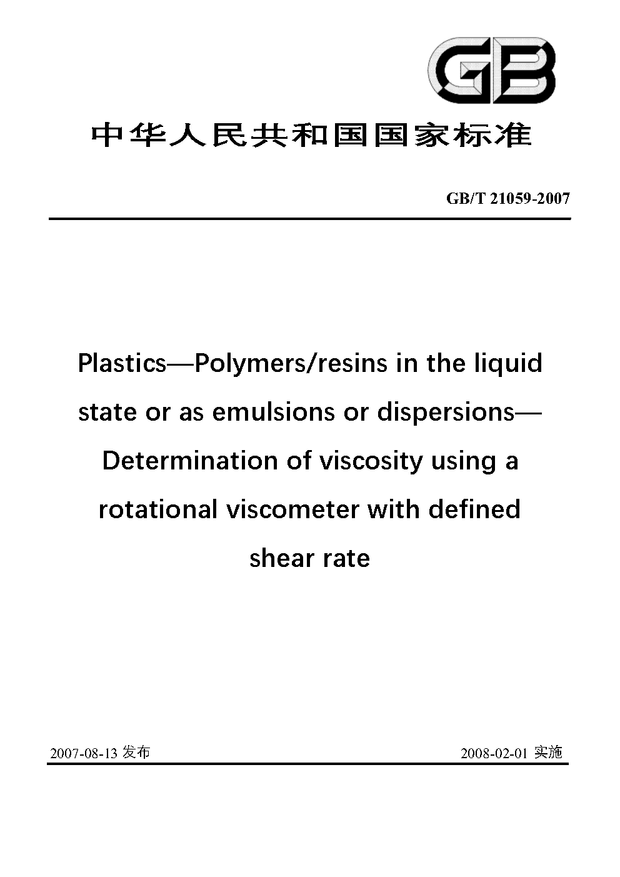 GB

中华人民共和国国家标准

GB/T 21059-2007

Plastics—Polymers/resins in the liquid state or as emulsions or dispersions—Determination of viscosity using a rotational viscometer with defined shear rate

2007-08-13 发布

2008-02-01 实施